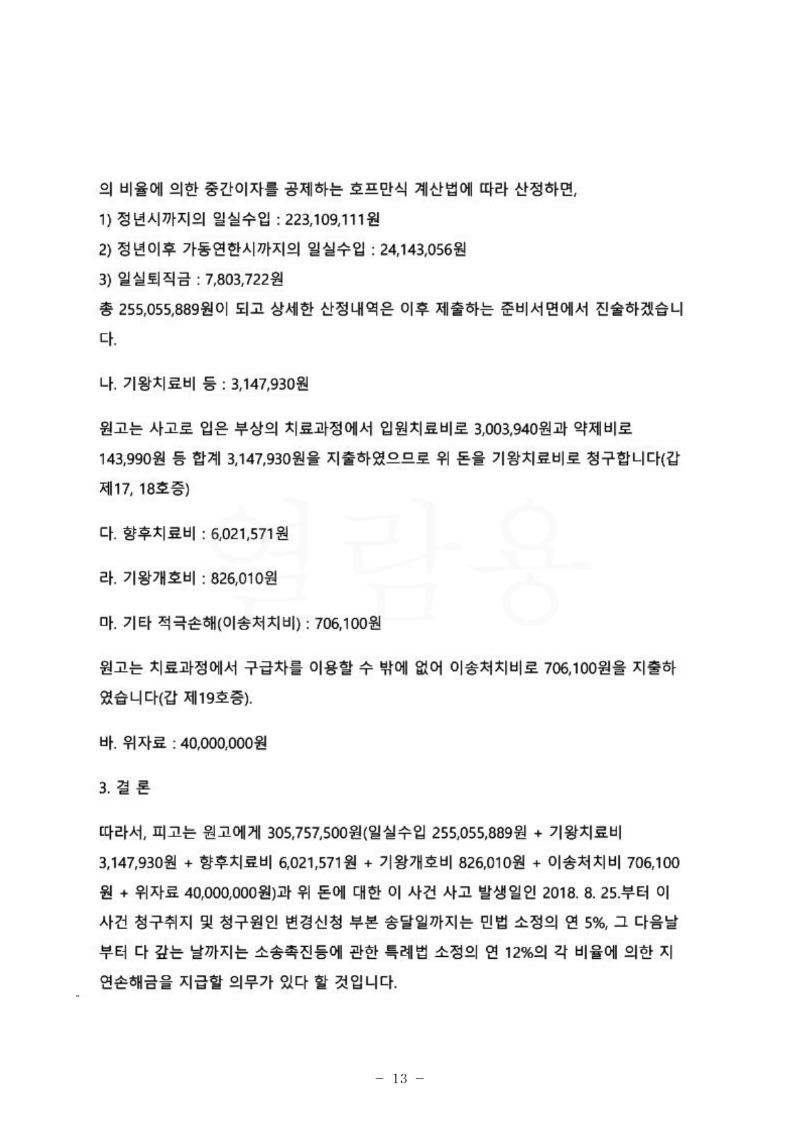 의 비율에 의한 중간이자를 공제하는 호프만식 계산법에 따라 산정하면,
1) 정년시까지의 일실수입 : 223,109,111원
2) 정년이후 가동연한시까지의 일실수입 : 24,143,056원
3) 일실퇴직금 : 7,803,722원
총 255,055,889원이 되고 상세한 산정내역은 이후 제출하는 준비서면에서 진술하겠습니다.

나. 기왕치료비 등 : 3,147,930원

원고는 사고로 입은 부상의 치료과정에서 입원치료비로 3,003,940원과 약제비로 143,990원 등 합계 3,147,930원을 지출하였으므로 위 돈을 기왕치료비로 청구합니다(갑 제17, 18호증)

다. 향후치료비 : 6,021,571원

라. 기왕개호비 : 826,010원

마. 기타 적극손해(이송처치비) : 706,100원

원고는 치료과정에서 구급차를 이용할 수 밖에 없어 이송처치비로 706,100원을 지출하였습니다(갑 제19호증).

바. 위자료 : 40,000,000원

3. 결 론

따라서, 피고는 원고에게 305,757,500원(일실수입 255,055,889원 + 기왕치료비 3,147,930원 + 향후치료비 6,021,571원 + 기왕개호비 826,010원 + 이송처치비 706,100원 + 위자료 40,000,000원)과 위 돈에 대한 이 사건 사고 발생일인 2018. 8. 25.부터 이 사건 청구취지 및 청구원인 변경신청 부본 송달일까지는 민법 소정의 연 5%, 그 다음날부터 다 갚는 날까지는 소송촉진등에 관한 특례법 소정의 연 12%의 각 비율에 의한 지연손해금을 지급할 의무가 있다 할 것입니다.

열람용

- 13 -